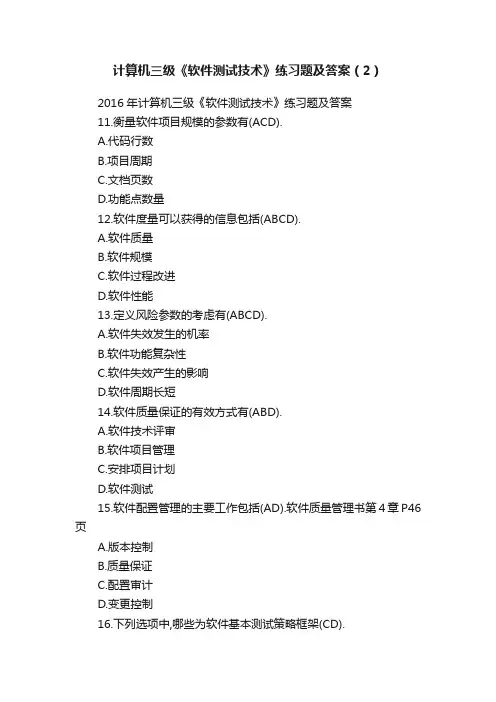 计算机三级《软件测试技术》练习题及答案（2）

2016 年计算机三级《软件测试技术》练习题及答案

11.衡量软件项目规模的参数有(ACD).

A.代码行数

B.项目周期

C.文档页数

D.功能点数量

12.软件度量可以获得的信息包括(ABCD).

A.软件质量

B.软件规模

C.软件过程改进

D.软件性能

13.定义风险参数的考虑有(ABCD).

A.软件失效发生的机率

B.软件功能复杂性

C.软件失效产生的影响

D.软件周期长短

14.软件质量保证的有效方式有(ABD).

A.软件技术评审

B.软件项目管理

C.安排项目计划

D.软件测试

15.软件配置管理的主要工作包括(AD).软件质量管理书第 4 章 P46 页

A.版本控制

B.质量保证

C.配置审计

D.变更控制

16.下列选项中,哪些为软件基本测试策略框架(CD).